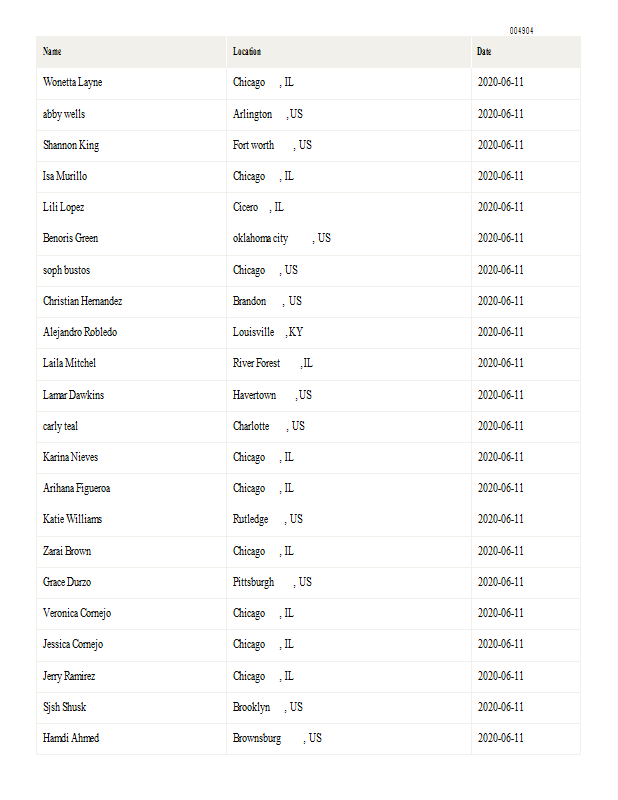 004904

| Name | Location | Date |
|---|---|---|
| Wonetta Layne | Chicago , IL | 2020-06-11 |
| abby wells | Arlington , US | 2020-06-11 |
| Shannon King | Fort worth , US | 2020-06-11 |
| Isa Murillo | Chicago , IL | 2020-06-11 |
| Lili Lopez | Cicero , IL | 2020-06-11 |
| Benoris Green | oklahoma city , US | 2020-06-11 |
| soph bustos | Chicago , US | 2020-06-11 |
| Christian Hernandez | Brandon , US | 2020-06-11 |
| Alejandro Robledo | Louisville , KY | 2020-06-11 |
| Laila Mitchel | River Forest , IL | 2020-06-11 |
| Lamar Dawkins | Havertown , US | 2020-06-11 |
| carly teal | Charlotte , US | 2020-06-11 |
| Karina Nieves | Chicago , IL | 2020-06-11 |
| Arihana Figueroa | Chicago , IL | 2020-06-11 |
| Katie Williams | Rutledge , US | 2020-06-11 |
| Zarai Brown | Chicago , IL | 2020-06-11 |
| Grace Durzo | Pittsburgh , US | 2020-06-11 |
| Veronica Cornejo | Chicago , IL | 2020-06-11 |
| Jessica Cornejo | Chicago , IL | 2020-06-11 |
| Jerry Ramirez | Chicago , IL | 2020-06-11 |
| Sjsh Shusk | Brooklyn , US | 2020-06-11 |
| Hamdi Ahmed | Brownsburg , US | 2020-06-11 |